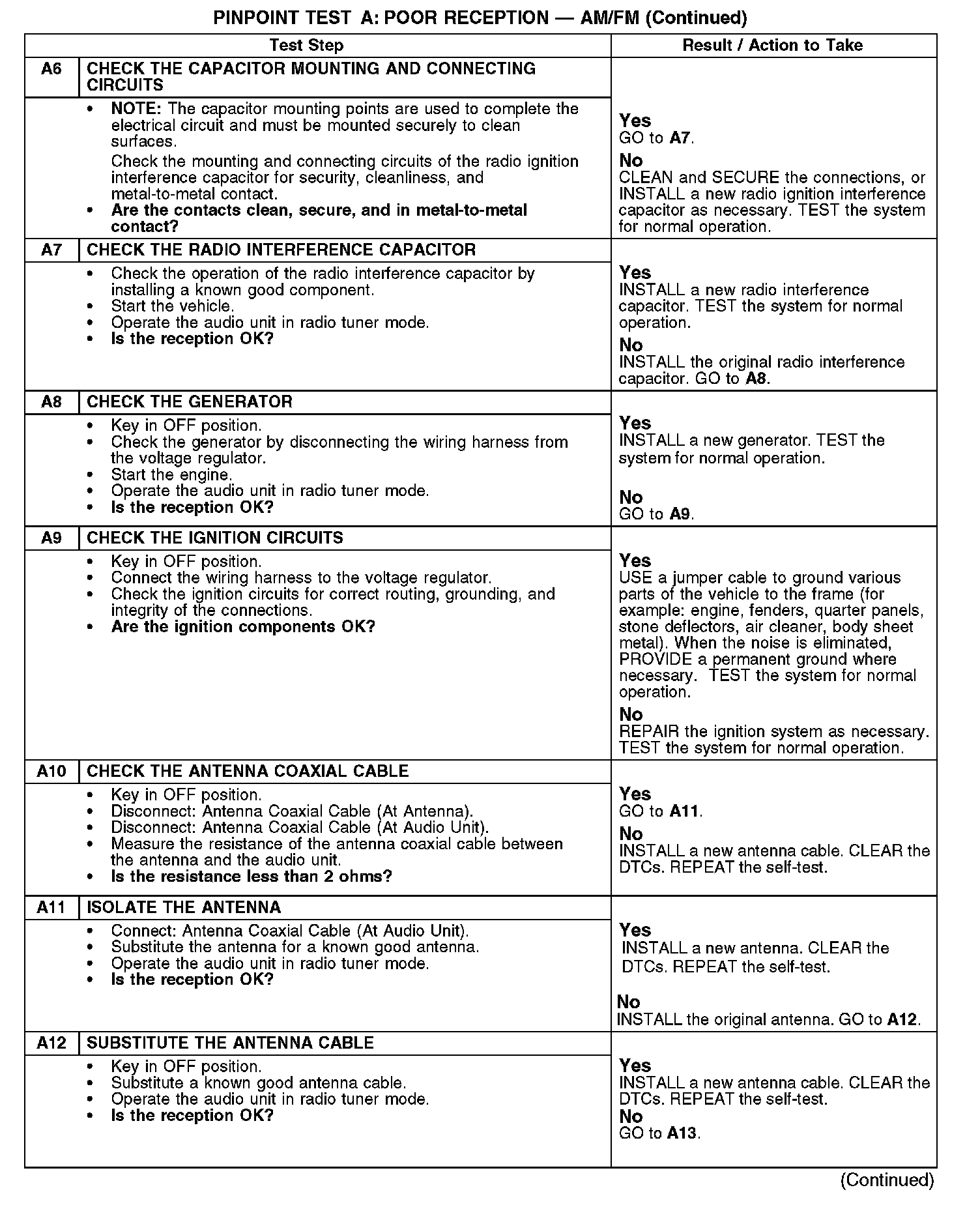 PINPOINT TEST A: POOR RECEPTION — AM/FM (Continued)

| Test Step | | Result / Action to Take |
|---|---|---|
| A6 | CHECK THE CAPACITOR MOUNTING AND CONNECTING CIRCUITS | |
| | • NOTE: The capacitor mounting points are used to complete the electrical circuit and must be mounted securely to clean surfaces. Check the mounting and connecting circuits of the radio ignition interference capacitor for security, cleanliness, and metal-to-metal contact. • Are the contacts clean, secure, and in metal-to-metal contact? | Yes GO to A7. No CLEAN and SECURE the connections, or INSTALL a new radio ignition interference capacitor as necessary. TEST the system for normal operation. |
| A7 | CHECK THE RADIO INTERFERENCE CAPACITOR | |
| | • Check the operation of the radio interference capacitor by installing a known good component. • Start the vehicle. • Operate the audio unit in radio tuner mode. • Is the reception OK? | Yes INSTALL a new radio interference capacitor. TEST the system for normal operation. No INSTALL the original radio interference capacitor. GO to A8. |
| A8 | CHECK THE GENERATOR | |
| | • Key in OFF position. • Check the generator by disconnecting the wiring harness from the voltage regulator. • Start the engine. • Operate the audio unit in radio tuner mode. • Is the reception OK? | Yes INSTALL a new generator. TEST the system for normal operation. No GO to A9. |
| A9 | CHECK THE IGNITION CIRCUITS | |
| | • Key in OFF position. • Connect the wiring harness to the voltage regulator. • Check the ignition circuits for correct routing, grounding, and integrity of the connections. • Are the ignition components OK? | Yes USE a jumper cable to ground various parts of the vehicle to the frame (for example: engine, fenders, quarter panels, stone deflectors, air cleaner, body sheet metal). When the noise is eliminated, PROVIDE a permanent ground where necessary. TEST the system for normal operation. No REPAIR the ignition system as necessary. TEST the system for normal operation. |
| A10 | CHECK THE ANTENNA COAXIAL CABLE | |
| | • Key in OFF position. • Disconnect: Antenna Coaxial Cable (At Antenna). • Disconnect: Antenna Coaxial Cable (At Audio Unit). • Measure the resistance of the antenna coaxial cable between the antenna and the audio unit. • Is the resistance less than 2 ohms? | Yes GO to A11. No INSTALL a new antenna cable. CLEAR the DTCs. REPEAT the self-test. |
| A11 | ISOLATE THE ANTENNA | |
| | • Connect: Antenna Coaxial Cable (At Audio Unit). • Substitute the antenna for a known good antenna. • Operate the audio unit in radio tuner mode. • Is the reception OK? | Yes INSTALL a new antenna. CLEAR the DTCs. REPEAT the self-test. No INSTALL the original antenna. GO to A12. |
| A12 | SUBSTITUTE THE ANTENNA CABLE | |
| | • Key in OFF position. • Substitute a known good antenna cable. • Operate the audio unit in radio tuner mode. • Is the reception OK? | Yes INSTALL a new antenna cable. CLEAR the DTCs. REPEAT the self-test. No GO to A13. |

(Continued)